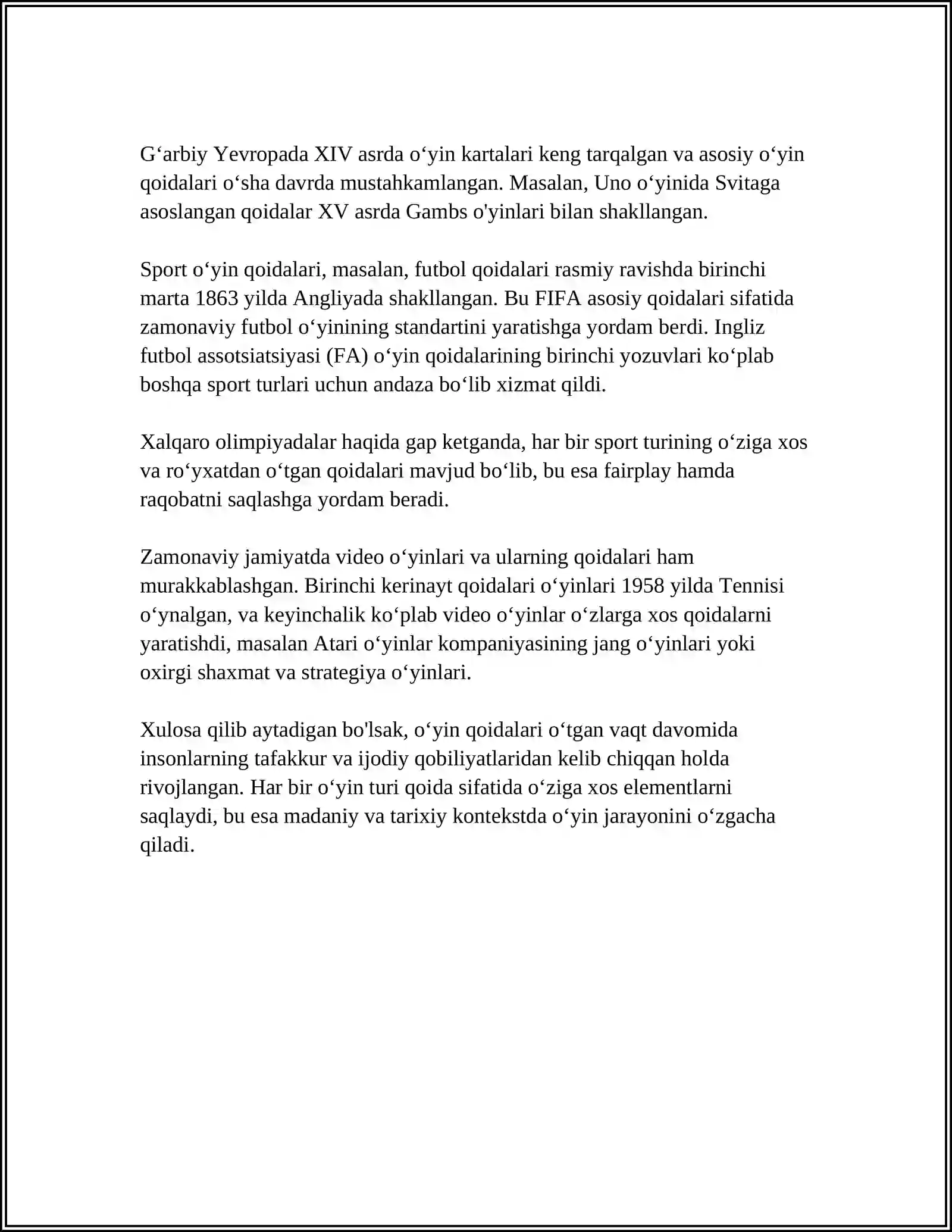 G‘arbiy Yevropada XIV asrda o‘yin kartalari keng tarqalgan va asosiy o‘yin qoidalari o‘sha davrda mustahkamlangan. Masalan, Uno o‘yinida Svitaga asoslangan qoidalar XV asrda Gambs o'yinlari bilan shakllangan.

Sport o‘yin qoidalari, masalan, futbol qoidalari rasmiy ravishda birinchi marta 1863 yilda Angliyada shakllangan. Bu FIFA asosiy qoidalari sifatida zamonaviy futbol o‘yinining standartini yaratishga yordam berdi. Ingliz futbol assotsiatsiyasi (FA) o‘yin qoidalarining birinchi yozuvlari ko‘plab boshqa sport turlari uchun andaza bo‘lib xizmat qildi.

Xalqaro olimpiyadalar haqida gap ketganda, har bir sport turining o‘ziga xos va ro‘yxatdan o‘tgan qoidalari mavjud bo‘lib, bu esa fairplay hamda raqobatni saqlashga yordam beradi.

Zamonaviy jamiyatda video o‘yinlari va ularning qoidalari ham murakkablashgan. Birinchi kerinayt qoidalari o‘yinlari 1958 yilda Tennisi o‘ynalgan, va keyinchalik ko‘plab video o‘yinlar o‘zlarga xos qoidalarni yaratishdi, masalan Atari o‘yinlar kompaniyasining jang o‘yinlari yoki oxirgi shaxmat va strategiya o‘yinlari.

Xulosa qilib aytadigan bo'lsak, o‘yin qoidalari o‘tgan vaqt davomida insonlarning tafakkur va ijodiy qobiliyatlaridan kelib chiqqan holda rivojlangan. Har bir o‘yin turi qoida sifatida o‘ziga xos elementlarni saqlaydi, bu esa madaniy va tarixiy kontekstda o‘yin jarayonini o‘zgacha qiladi.